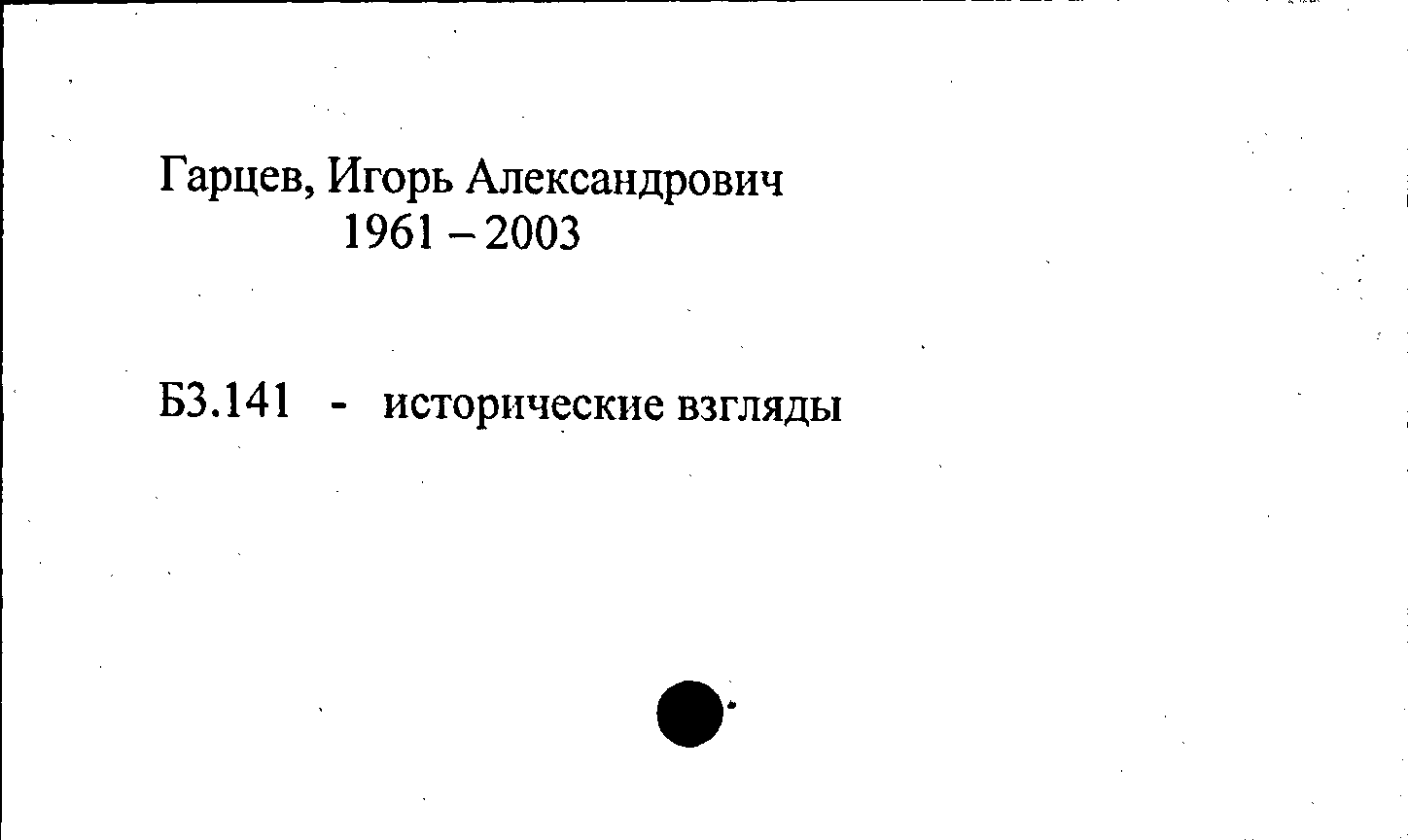 Гарцев, Игорь Александрович
1961 – 2003

Б3.141 - исторические взгляды